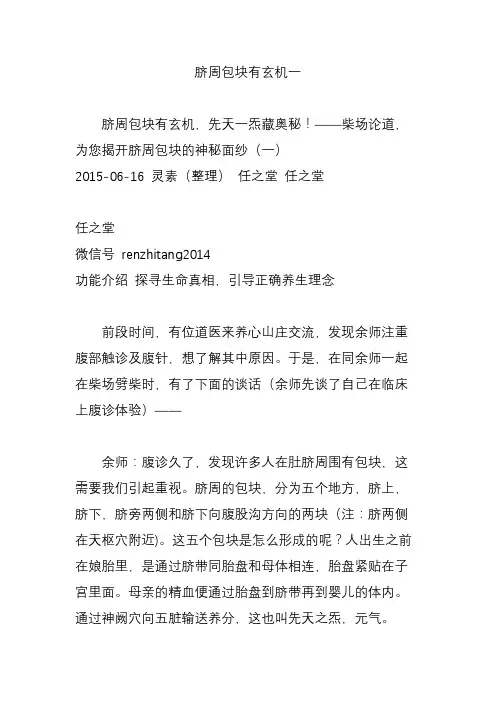 脐周包块有玄机一

脐周包块有玄机，先天一炁藏奥秘！——柴场论道，为您揭开脐周包块的神秘面纱（一）
2015-06-16 灵素（整理） 任之堂 任之堂

任之堂
微信号 renzhitang2014
功能介绍 探寻生命真相，引导正确养生理念

前段时间，有位道医来养心山庄交流，发现余师注重腹部触诊及腹针，想了解其中原因。于是，在同余师一起在柴场劈柴时，有了下面的谈话（余师先谈了自己在临床上腹诊体验）——

余师：腹诊久了，发现许多人在肚脐周围有包块，这需要我们引起重视。脐周的包块，分为五个地方，脐上，脐下，脐旁两侧和脐下向腹股沟方向的两块（注：脐两侧在天枢穴附近)。这五个包块是怎么形成的呢？人出生之前在娘胎里，是通过脐带同胎盘和母体相连，胎盘紧贴在子宫里面。母亲的精血便通过胎盘到脐带再到婴儿的体内。通过神阙穴向五脏输送养分，这也叫先天之炁，元气。